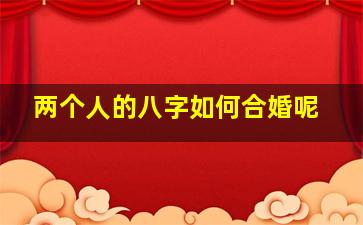 两个人的八字如何合婚呢